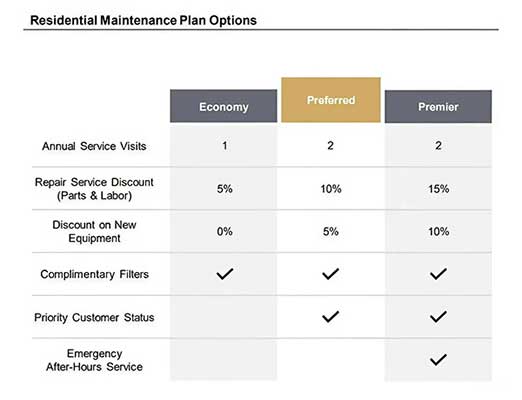 Residential Maintenance Plan Options

| | Economy | Preferred | Premier |
|---|---|---|---|
| Annual Service Visits | 1 | 2 | 2 |
| Repair Service Discount (Parts & Labor) | 5% | 10% | 15% |
| Discount on New Equipment | 0% | 5% | 10% |
| Complimentary Filters | ✓ | ✓ | ✓ |
| Priority Customer Status | | ✓ | ✓ |
| Emergency After-Hours Service | | | ✓ |